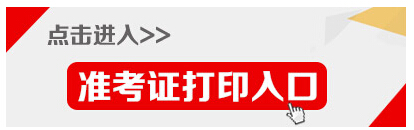 点击进入>>

准考证打印入口